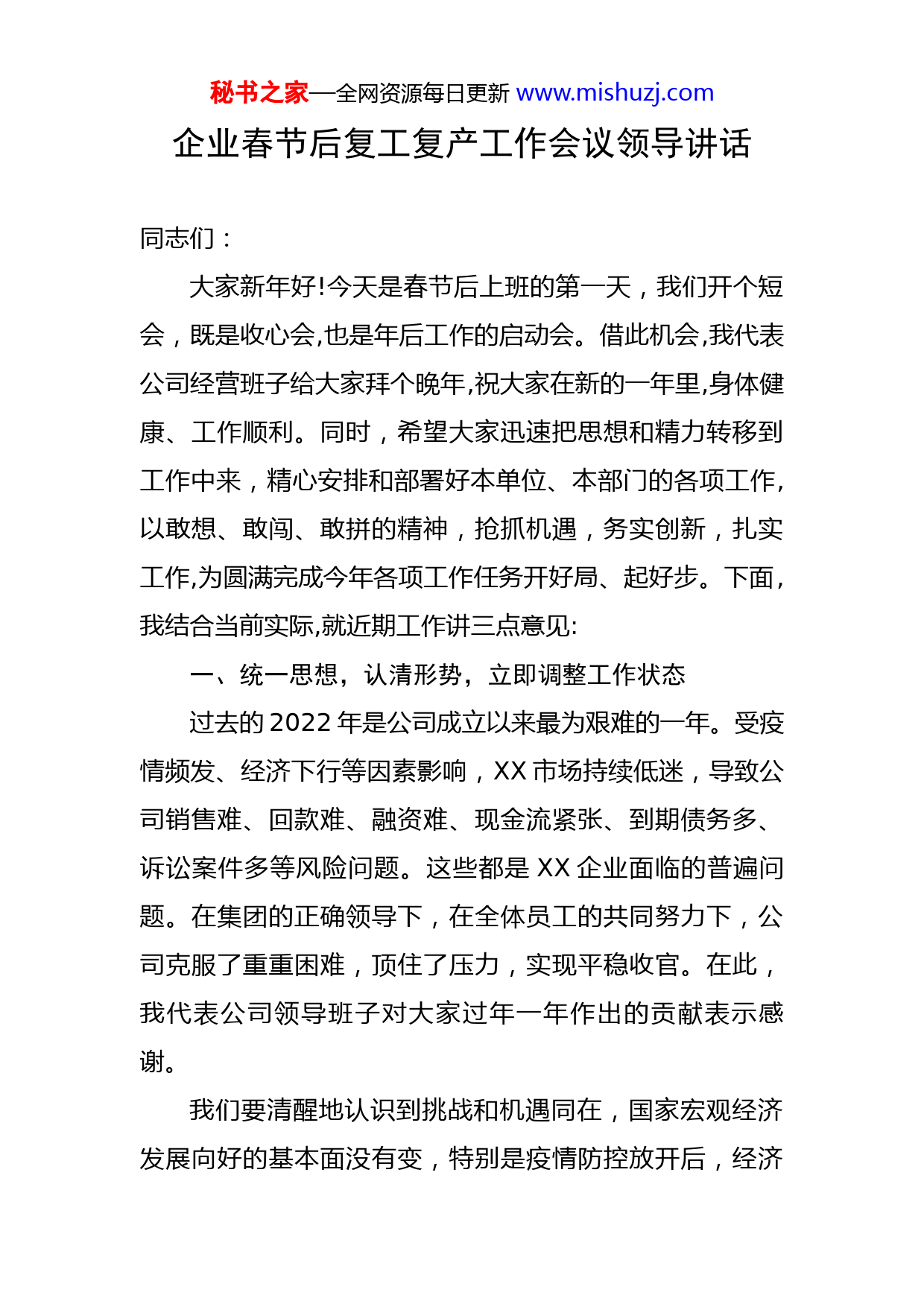 秘书之家—全网资源每日更新 www.mishuzj.com

企业春节后复工复产工作会议领导讲话

同志们：

大家新年好!今天是春节后上班的第一天，我们开个短会，既是收心会,也是年后工作的启动会。借此机会,我代表公司经营班子给大家拜个晚年,祝大家在新的一年里,身体健康、工作顺利。同时，希望大家迅速把思想和精力转移到工作中来，精心安排和部署好本单位、本部门的各项工作,以敢想、敢闯、敢拼的精神，抢抓机遇，务实创新，扎实工作,为圆满完成今年各项工作任务开好局、起好步。下面,我结合当前实际,就近期工作讲三点意见:

一、统一思想，认清形势，立即调整工作状态

过去的 2022 年是公司成立以来最为艰难的一年。受疫情频发、经济下行等因素影响，XX 市场持续低迷，导致公司销售难、回款难、融资难、现金流紧张、到期债务多、诉讼案件多等风险问题。这些都是 XX 企业面临的普遍问题。在集团的正确领导下，在全体员工的共同努力下，公司克服了重重困难，顶住了压力，实现平稳收官。在此，我代表公司领导班子对大家过年一年作出的贡献表示感谢。

我们要清醒地认识到挑战和机遇同在，国家宏观经济发展向好的基本面没有变，特别是疫情防控放开后，经济